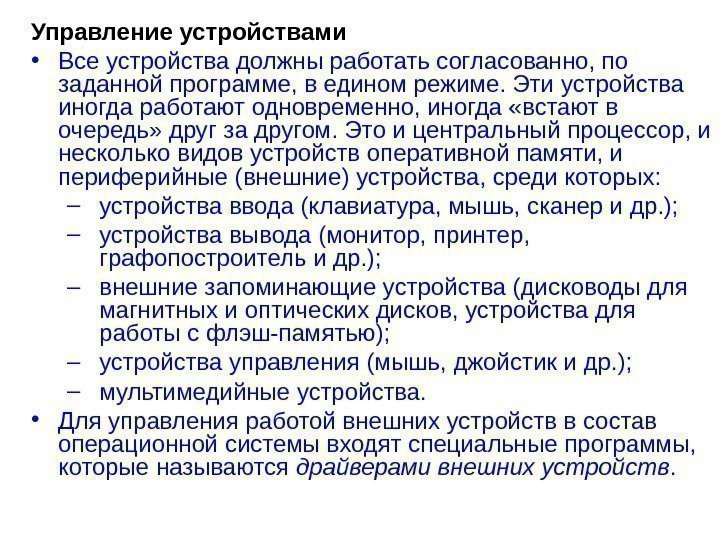 Управление устройствами

• Все устройства должны работать согласованно, по заданной программе, в едином режиме. Эти устройства иногда работают одновременно, иногда «встают в очередь» друг за другом. Это и центральный процессор, и несколько видов устройств оперативной памяти, и периферийные (внешние) устройства, среди которых:
– устройства ввода (клавиатура, мышь, сканер и др.);
– устройства вывода (монитор, принтер, графопостроитель и др.);
– внешние запоминающие устройства (дисководы для магнитных и оптических дисков, устройства для работы с флэш-памятью);
– устройства управления (мышь, джойстик и др.);
– мультимедийные устройства.

• Для управления работой внешних устройств в состав операционной системы входят специальные программы, которые называются драйверами внешних устройств.